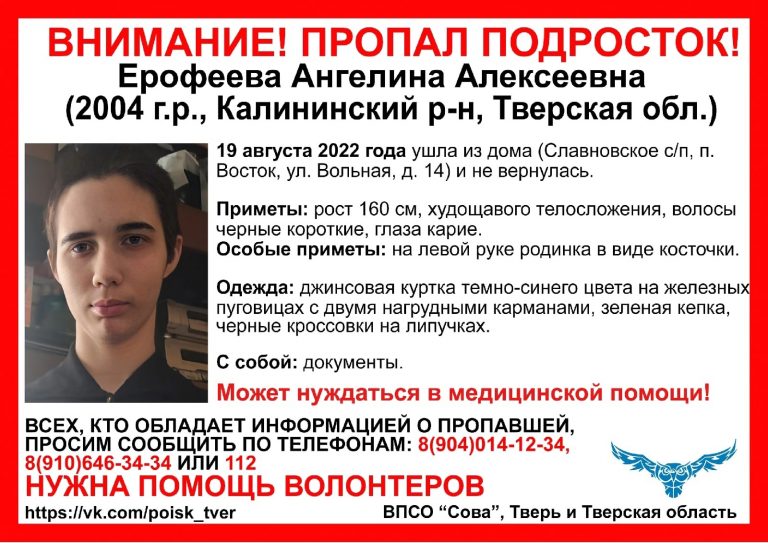 ВНИМАНИЕ! ПРОПАЛ ПОДРОСТОК!
Ерофеева Ангелина Алексеевна
(2004 г.р., Калининский р-н, Тверская обл.)

19 августа 2022 года ушла из дома (Славновское с/п, п. Восток, ул. Вольная, д. 14) и не вернулась.

Приметы: рост 160 см, худощавого телосложения, волосы черные короткие, глаза карие.
Особые приметы: на левой руке родинка в виде косточки.

Одежда: джинсовая куртка темно-синего цвета на железных пуговицах с двумя нагрудными карманами, зеленая кепка, черные кроссовки на липучках.

С собой: документы.

Может нуждаться в медицинской помощи!

ВСЕХ, КТО ОБЛАДАЕТ ИНФОРМАЦИЕЙ О ПРОПАВШЕЙ, ПРОСИМ СООБЩИТЬ ПО ТЕЛЕФОНАМ: 8(904)014-12-34, 8(910)646-34-34 ИЛИ 112
НУЖНА ПОМОЩЬ ВОЛОНТЕРОВ
https://vk.com/poisk_tver
ВПСО “Сова”, Тверь и Тверская область